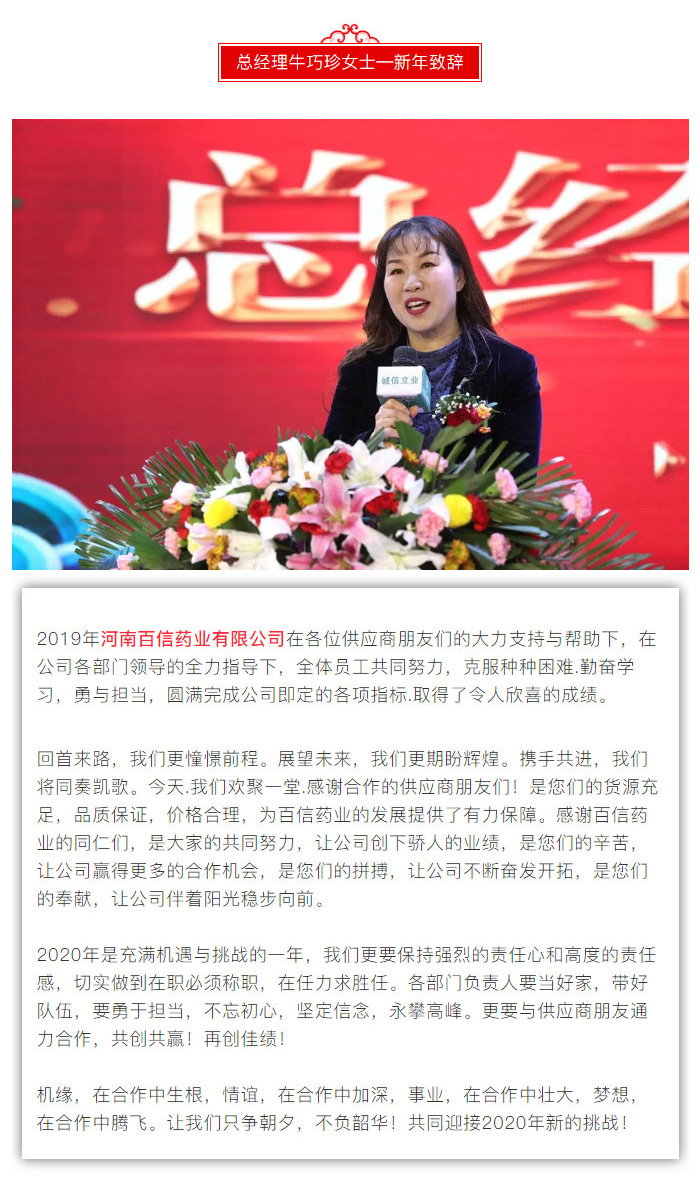 总经理牛巧珍女士一新年致辞

总经

健信立业

2019年河南百信药业有限公司在各位供应商朋友们的大力支持与帮助下，在公司各部门领导的全力指导下，全体员工共同努力，克服种种困难.勤奋学习，勇与担当，圆满完成公司即定的各项指标.取得了令人欣喜的成绩。

回首来路，我们更憧憬前程。展望未来，我们更期盼辉煌。携手共进，我们将同奏凯歌。今天.我们欢聚一堂.感谢合作的供应商朋友们！是您们的货源充足，品质保证，价格合理，为百信药业的发展提供了有力保障。感谢百信药业的同仁们，是大家的共同努力，让公司创下骄人的业绩，是您们的辛苦，让公司赢得更多的合作机会，是您们的拼搏，让公司不断奋发开拓，是您们的奉献，让公司伴着阳光稳步向前。

2020年是充满机遇与挑战的一年，我们更要保持强烈的责任心和高度的责任感，切实做到在职必须称职，在任力求胜任。各部门负责人要当好家，带好队伍，要勇于担当，不忘初心，坚定信念，永攀高峰。更要与供应商朋友通力合作，共创共赢！再创佳绩！

机缘，在合作中生根，情谊，在合作中加深，事业，在合作中壮大，梦想，在合作中腾飞。让我们只争朝夕，不负韶华！共同迎接2020年新的挑战！